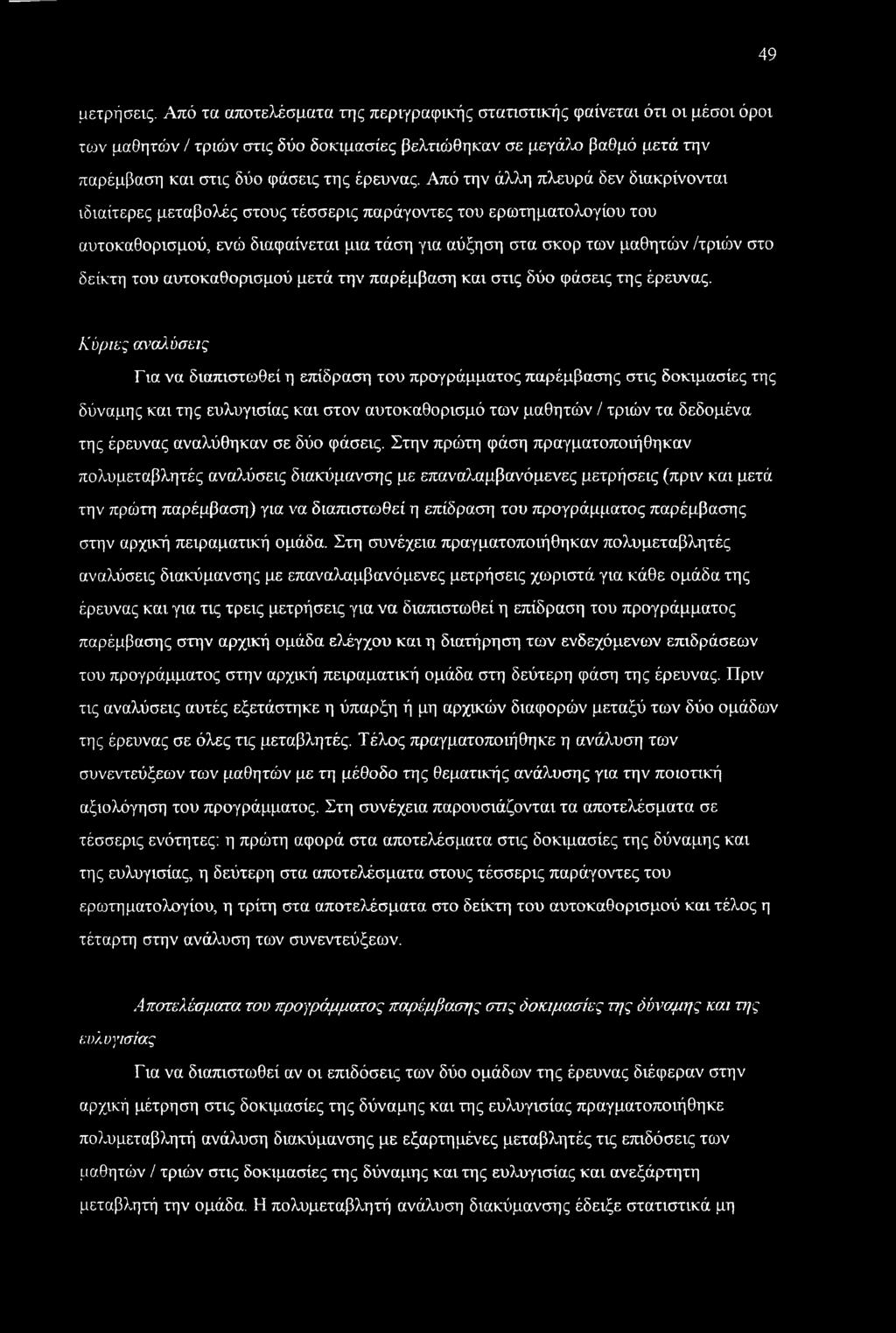 49

μετρήσεις. Από τα αποτελέσματα της περιγραφικής στατιστικής φαίνεται ότι οι μέσοι όροι των μαθητών / τριών στις δύο δοκιμασίες βελτιώθηκαν σε μεγάλο βαθμό μετά την παρέμβαση και στις δύο φάσεις της έρευνας. Από την άλλη πλευρά δεν διακρίνονται ιδιαίτερες μεταβολές στους τέσσερις παράγοντες του ερωτηματολογίου του αυτοκαθορισμού, ενώ διαφαίνεται μια τάση για αύξηση στα σκορ των μαθητών /τριών στο δείκτη του αυτοκαθορισμού μετά την παρέμβαση και στις δύο φάσεις της έρευνας.

Κύριες αναλύσεις

Για να διαπιστωθεί η επίδραση του προγράμματος παρέμβασης στις δοκιμασίες της δύναμης και της ευλυγισίας και στον αυτοκαθορισμό των μαθητών / τριών τα δεδομένα της έρευνας αναλύθηκαν σε δύο φάσεις. Στην πρώτη φάση πραγματοποιήθηκαν πολυμεταβλητές αναλύσεις διακύμανσης με επαναλαμβανόμενες μετρήσεις (πριν και μετά την πρώτη παρέμβαση) για να διαπιστωθεί η επίδραση του προγράμματος παρέμβασης στην αρχική πειραματική ομάδα. Στη συνέχεια πραγματοποιήθηκαν πολυμεταβλητές αναλύσεις διακύμανσης με επαναλαμβανόμενες μετρήσεις χωριστά για κάθε ομάδα της έρευνας και για τις τρεις μετρήσεις για να διαπιστωθεί η επίδραση του προγράμματος παρέμβασης στην αρχική ομάδα ελέγχου και η διατήρηση των ενδεχόμενων επιδράσεων του προγράμματος στην αρχική πειραματική ομάδα στη δεύτερη φάση της έρευνας. Πριν τις αναλύσεις αυτές εξετάστηκε η ύπαρξη ή μη αρχικών διαφορών μεταξύ των δύο ομάδων της έρευνας σε όλες τις μεταβλητές. Τέλος πραγματοποιήθηκε η ανάλυση των συνεντεύξεων των μαθητών με τη μέθοδο της θεματικής ανάλυσης για την ποιοτική αξιολόγηση του προγράμματος. Στη συνέχεια παρουσιάζονται τα αποτελέσματα σε τέσσερις ενότητες: η πρώτη αφορά στα αποτελέσματα στις δοκιμασίες της δύναμης και της ευλυγισίας, η δεύτερη στα αποτελέσματα στους τέσσερις παράγοντες του ερωτηματολογίου, η τρίτη στα αποτελέσματα στο δείκτη του αυτοκαθορισμού και τέλος η τέταρτη στην ανάλυση των συνεντεύξεων.

Αποτελέσματα του προγράμματος παρέμβασης στις δοκιμασίες της δύναμης και της ευλυγισίας

Για να διαπιστωθεί αν οι επιδόσεις των δύο ομάδων της έρευνας διέφεραν στην αρχική μέτρηση στις δοκιμασίες της δύναμης και της ευλυγισίας πραγματοποιήθηκε πολυμεταβλητή ανάλυση διακύμανσης με εξαρτημένες μεταβλητές τις επιδόσεις των μαθητών / τριών στις δοκιμασίες της δύναμης και της ευλυγισίας και ανεξάρτητη μεταβλητή την ομάδα. Η πολυμεταβλητή ανάλυση διακύμανσης έδειξε στατιστικά μη